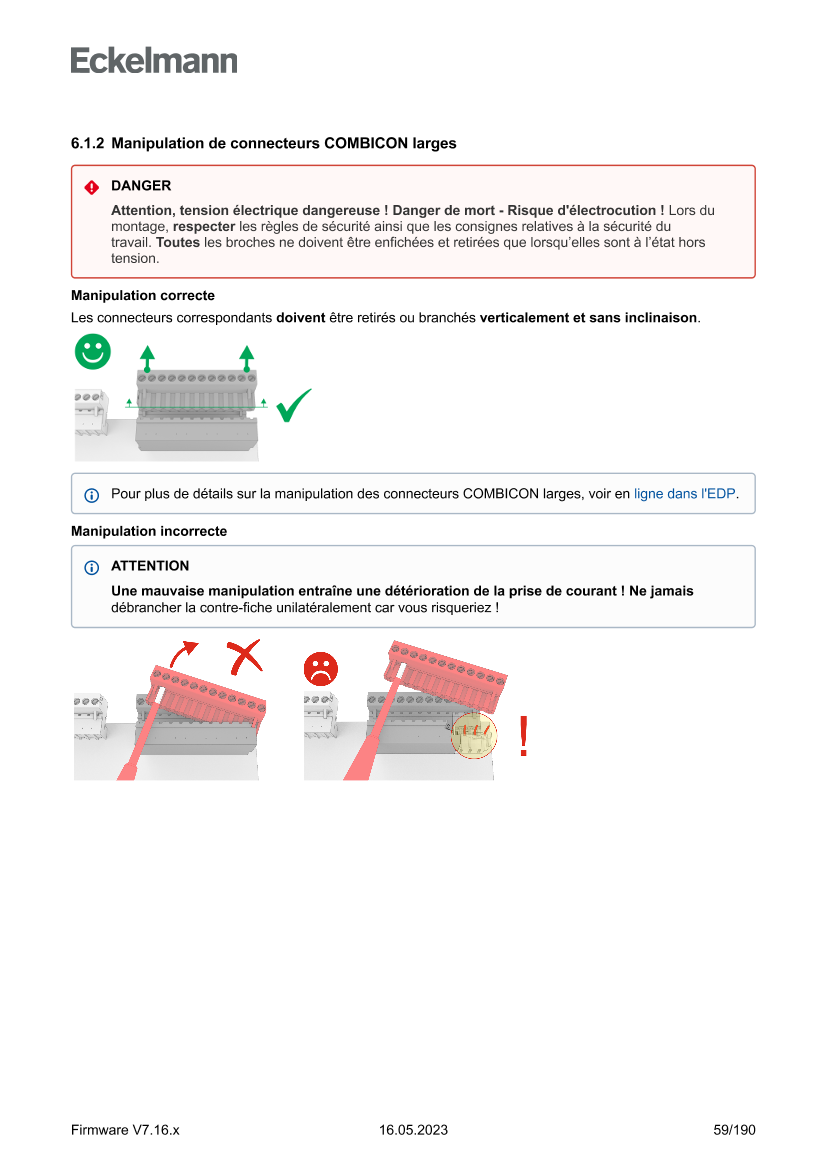 Eckelmann

6.1.2 Manipulation de connecteurs COMBICON larges

DANGER

Attention, tension électrique dangereuse ! Danger de mort - Risque d'électrocution ! Lors du montage, respecter les règles de sécurité ainsi que les consignes relatives à la sécurité du travail. Toutes les broches ne doivent être enfichées et retirées que lorsqu'elles sont à l'état hors tension.

Manipulation correcte

Les connecteurs correspondants doivent être retirés ou branchés verticalement et sans inclinaison.

Pour plus de détails sur la manipulation des connecteurs COMBICON larges, voir en ligne dans l'EDP.

Manipulation incorrecte

ATTENTION

Une mauvaise manipulation entraîne une détérioration de la prise de courant ! Ne jamais débrancher la contre-fiche unilatéralement car vous risqueriez !

!

Firmware V7.16.x 16.05.2023 59/190